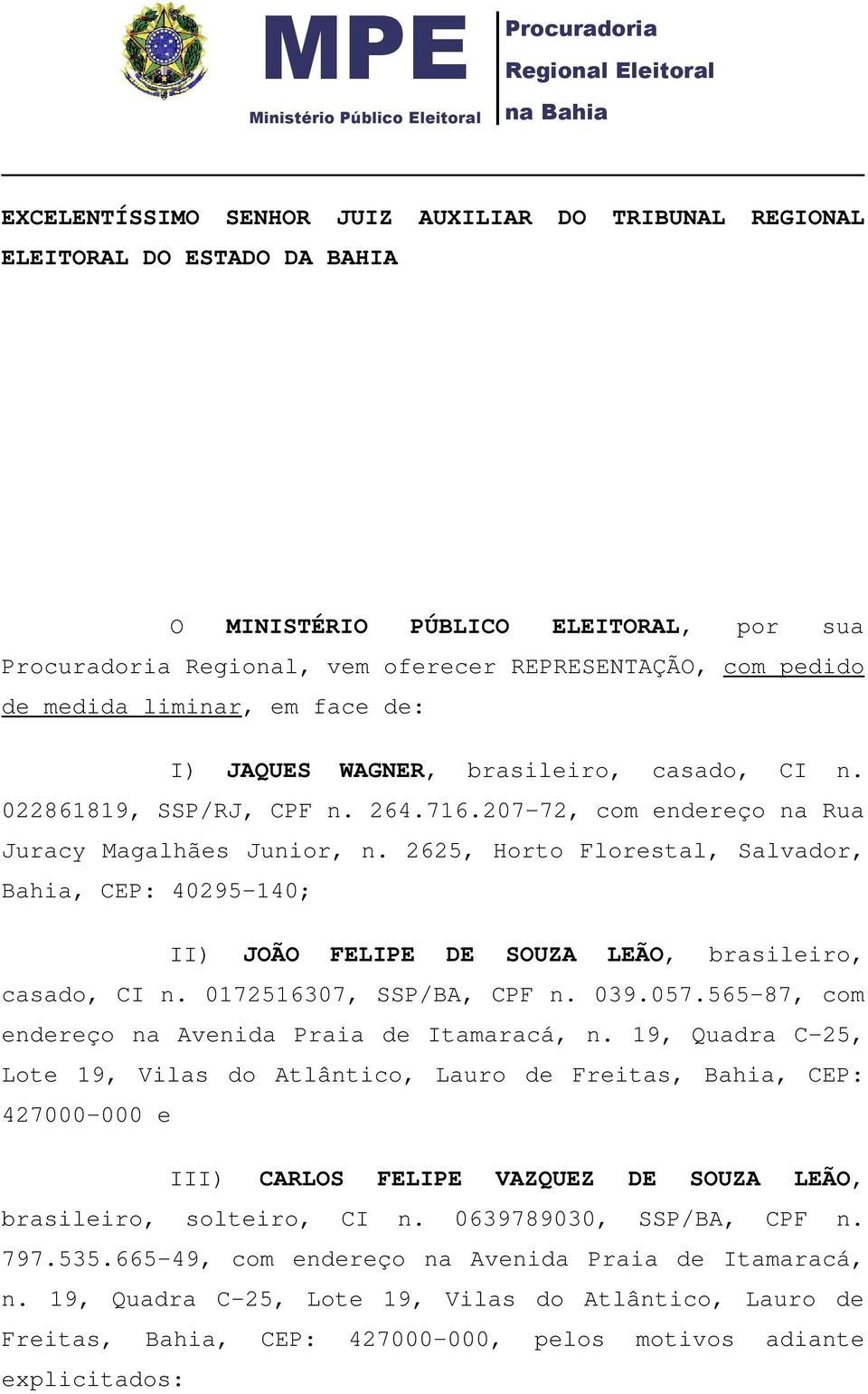 MPE
Ministério Público Eleitoral
Procuradoria Regional Eleitoral na Bahia

EXCELENTÍSSIMO SENHOR JUIZ AUXILIAR DO TRIBUNAL REGIONAL ELEITORAL DO ESTADO DA BAHIA

O MINISTÉRIO PÚBLICO ELEITORAL, por sua Procuradoria Regional, vem oferecer REPRESENTAÇÃO, com pedido de medida liminar, em face de:

I) JAQUES WAGNER, brasileiro, casado, CI n. 022861819, SSP/RJ, CPF n. 264.716.207-72, com endereço na Rua Juracy Magalhães Junior, n. 2625, Horto Florestal, Salvador, Bahia, CEP: 40295-140;

II) JOÃO FELIPE DE SOUZA LEÃO, brasileiro, casado, CI n. 0172516307, SSP/BA, CPF n. 039.057.565-87, com endereço na Avenida Praia de Itamaracá, n. 19, Quadra C-25, Lote 19, Vilas do Atlântico, Lauro de Freitas, Bahia, CEP: 427000-000 e

III) CARLOS FELIPE VAZQUEZ DE SOUZA LEÃO, brasileiro, solteiro, CI n. 0639789030, SSP/BA, CPF n. 797.535.665-49, com endereço na Avenida Praia de Itamaracá, n. 19, Quadra C-25, Lote 19, Vilas do Atlântico, Lauro de Freitas, Bahia, CEP: 427000-000, pelos motivos adiante explicitados: